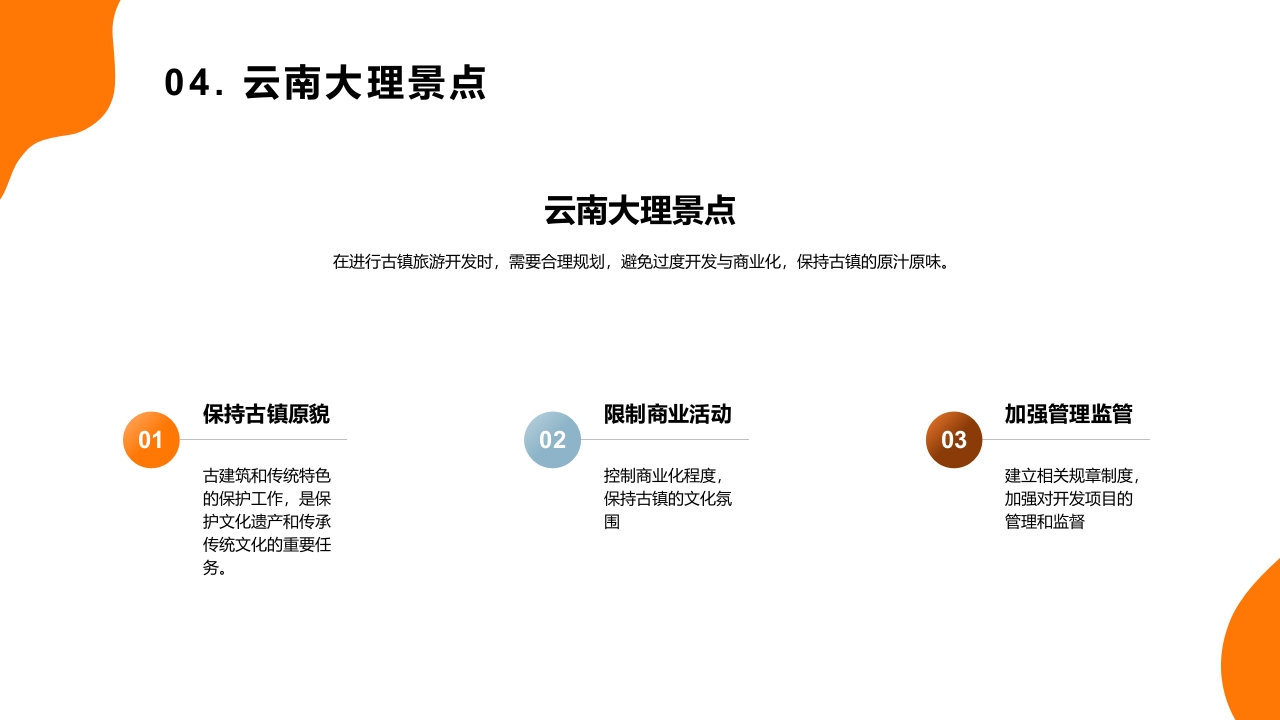 04. 云南大理景点

云南大理景点

在进行古镇旅游开发时，需要合理规划，避免过度开发与商业化，保持古镇的原汁原味。

01

保持古镇原貌

古建筑和传统特色的保护工作，是保护文化遗产和传承传统文化的重要任务。

02

限制商业活动

控制商业化程度，保持古镇的文化氛围

03

加强管理监管

建立相关规章制度，加强对开发项目的管理和监督